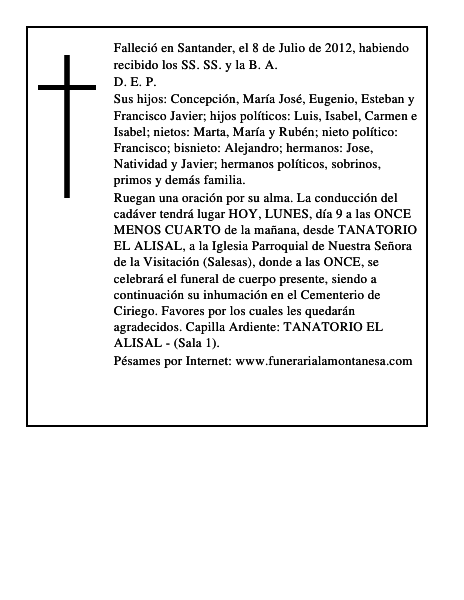 Falleció en Santander, el 8 de Julio de 2012, habiendo recibido los SS. SS. y la B. A.
D. E. P.
Sus hijos: Concepción, María José, Eugenio, Esteban y Francisco Javier; hijos políticos: Luis, Isabel, Carmen e Isabel; nietos: Marta, María y Rubén; nieto político: Francisco; bisnieto: Alejandro; hermanos: Jose, Natividad y Javier; hermanos políticos, sobrinos, primos y demás familia.
Ruegan una oración por su alma. La conducción del cadáver tendrá lugar HOY, LUNES, día 9 a las ONCE MENOS CUARTO de la mañana, desde TANATORIO EL ALISAL, a la Iglesia Parroquial de Nuestra Señora de la Visitación (Salesas), donde a las ONCE, se celebrará el funeral de cuerpo presente, siendo a continuación su inhumación en el Cementerio de Ciriego. Favores por los cuales les quedarán agradecidos. Capilla Ardiente: TANATORIO EL ALISAL - (Sala 1).
Pésames por Internet: www.funerarialamontanesa.com